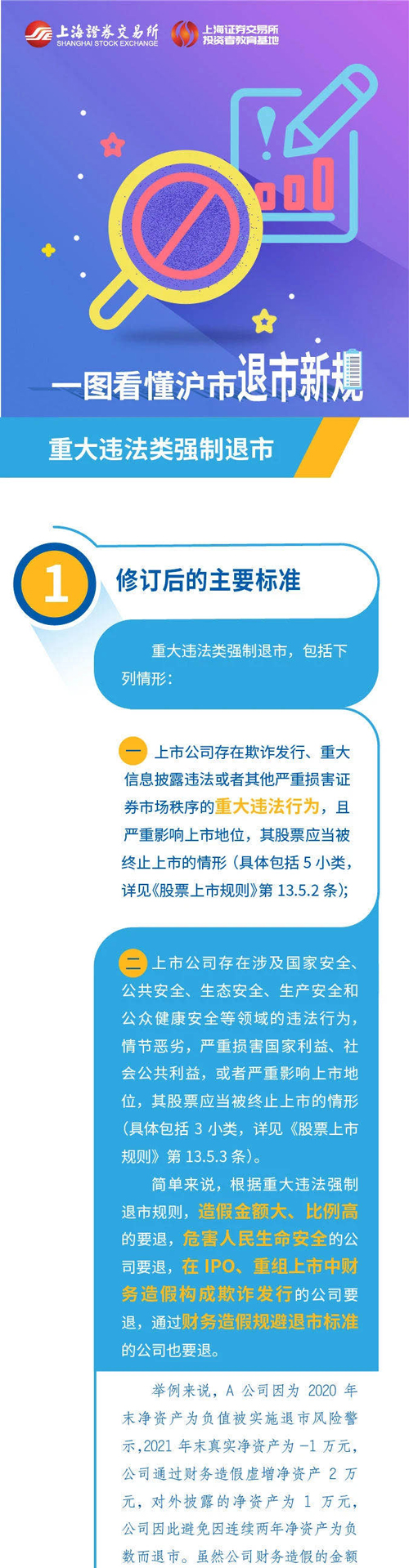 上海證券交易所
SHANGHAI STOCK EXCHANGE

上海证券交易所
投资者教育基地

一图看懂沪市退市新规

重大违法类强制退市

1

修订后的主要标准

重大违法类强制退市，包括下列情形：

一 上市公司存在欺诈发行、重大信息披露违法或者其他严重损害证券市场秩序的重大违法行为，且严重影响上市地位，其股票应当被终止上市的情形（具体包括5小类，详见《股票上市规则》第13.5.2条）；

二 上市公司存在涉及国家安全、公共安全、生态安全、生产安全和公众健康安全等领域的违法行为，情节恶劣，严重损害国家利益、社会公共利益，或者严重影响上市地位，其股票应当被终止上市的情形（具体包括3小类，详见《股票上市规则》第13.5.3条）。

简单来说，根据重大违法强制退市规则，造假金额大、比例高的要退，危害人民生命安全的公司要退，在IPO、重组上市中财务造假构成欺诈发行的公司要退，通过财务造假规避退市标准的公司也要退。

举例来说，A公司因为2020年末净资产为负值被实施退市风险警示，2021年末真实净资产为-1万元，公司通过财务造假虚增净资产2万元，对外披露的净资产为1万元，公司因此避免因连续两年净资产为负数而退市。虽然公司财务造假的金额